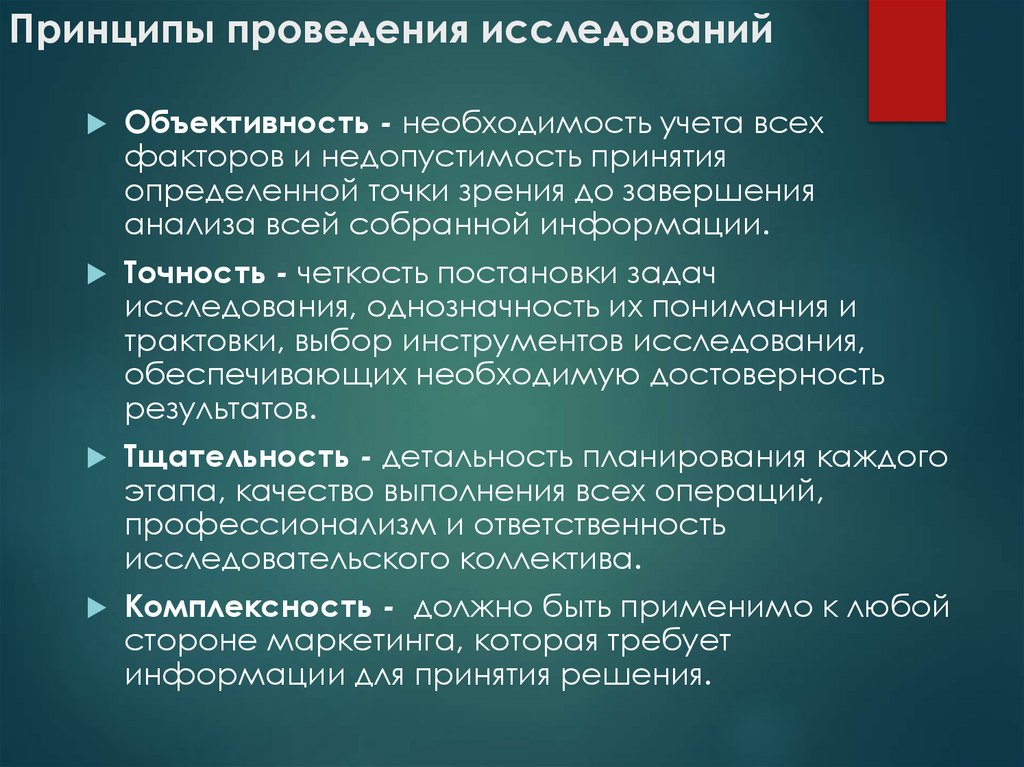 Принципы проведения исследований

Объективность - необходимость учета всех факторов и недопустимость принятия определенной точки зрения до завершения анализа всей собранной информации.

Точность - четкость постановки задач исследования, однозначность их понимания и трактовки, выбор инструментов исследования, обеспечивающих необходимую достоверность результатов.

Тщательность - детальность планирования каждого этапа, качество выполнения всех операций, профессионализм и ответственность исследовательского коллектива.

Комплексность - должно быть применимо к любой стороне маркетинга, которая требует информации для принятия решения.